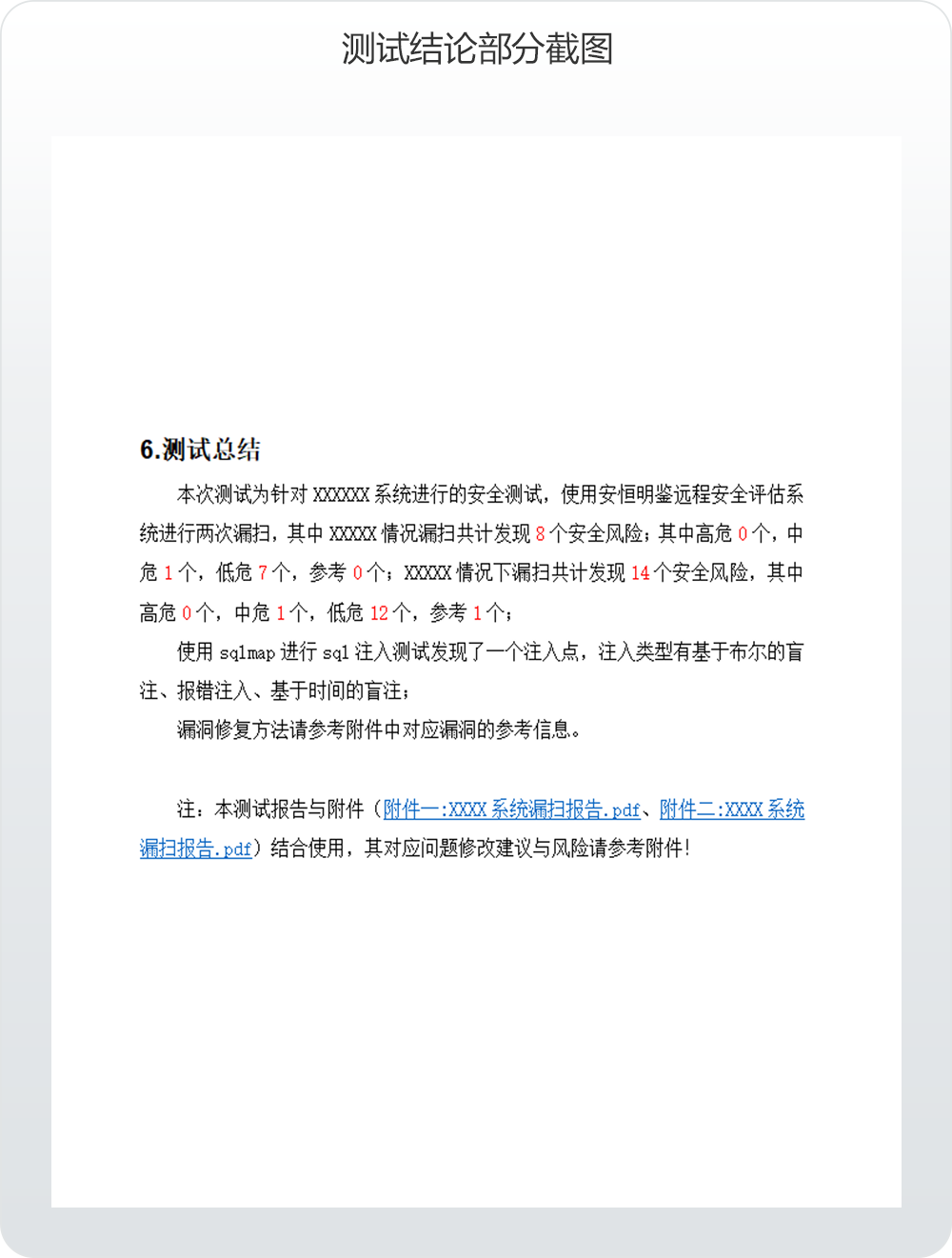 测试结论部分截图

6.测试总结

本次测试为针对 XXXXXX 系统进行的安全测试，使用安恒明鉴远程安全评估系统进行两次漏扫，其中 XXXXX 情况漏扫共计发现 8 个安全风险；其中高危 0 个，中危 1 个，低危 7 个，参考 0 个；XXXXX 情况下漏扫共计发现 14 个安全风险，其中高危 0 个，中危 1 个，低危 12 个，参考 1 个；

使用 sqlmap 进行 sql 注入测试发现了一个注入点，注入类型有基于布尔的盲注、报错注入、基于时间的盲注；

漏洞修复方法请参考附件中对应漏洞的参考信息。

注：本测试报告与附件（附件一:XXXX 系统漏扫报告.pdf、附件二:XXXX 系统漏扫报告.pdf）结合使用，其对应问题修改建议与风险请参考附件！